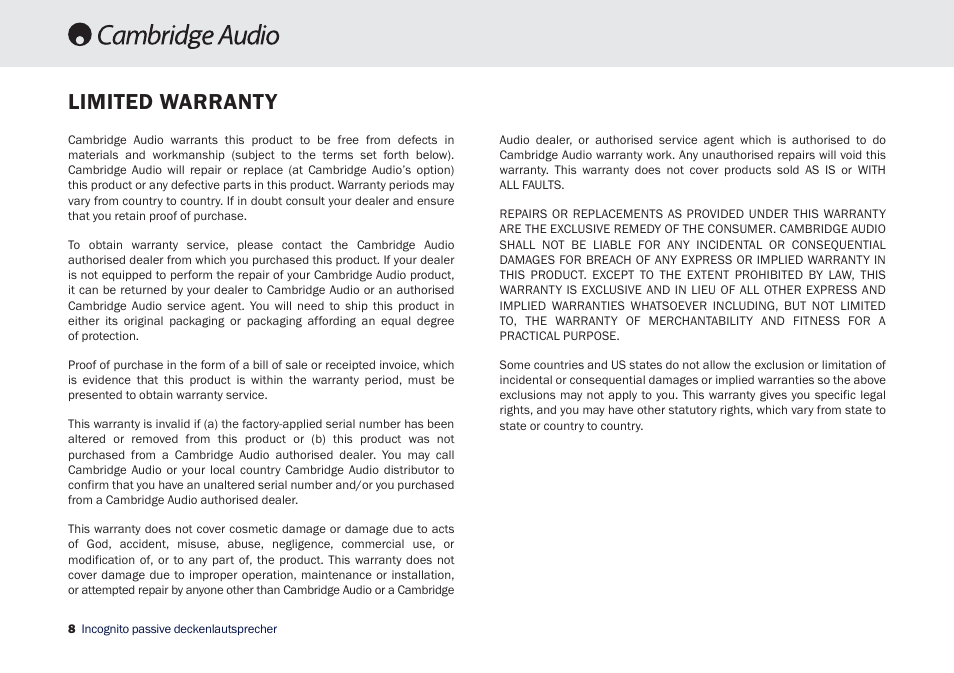 Cambridge Audio

LIMITED WARRANTY

Cambridge Audio warrants this product to be free from defects in materials and workmanship (subject to the terms set forth below). Cambridge Audio will repair or replace (at Cambridge Audio's option) this product or any defective parts in this product. Warranty periods may vary from country to country. If in doubt consult your dealer and ensure that you retain proof of purchase.

To obtain warranty service, please contact the Cambridge Audio authorised dealer from which you purchased this product. If your dealer is not equipped to perform the repair of your Cambridge Audio product, it can be returned by your dealer to Cambridge Audio or an authorised Cambridge Audio service agent. You will need to ship this product in either its original packaging or packaging affording an equal degree of protection.

Proof of purchase in the form of a bill of sale or receipted invoice, which is evidence that this product is within the warranty period, must be presented to obtain warranty service.

This warranty is invalid if (a) the factory-applied serial number has been altered or removed from this product or (b) this product was not purchased from a Cambridge Audio authorised dealer. You may call Cambridge Audio or your local country Cambridge Audio distributor to confirm that you have an unaltered serial number and/or you purchased from a Cambridge Audio authorised dealer.

This warranty does not cover cosmetic damage or damage due to acts of God, accident, misuse, abuse, negligence, commercial use, or modification of, or to any part of, the product. This warranty does not cover damage due to improper operation, maintenance or installation, or attempted repair by anyone other than Cambridge Audio or a Cambridge Audio dealer, or authorised service agent which is authorised to do Cambridge Audio warranty work. Any unauthorised repairs will void this warranty. This warranty does not cover products sold AS IS or WITH ALL FAULTS.

REPAIRS OR REPLACEMENTS AS PROVIDED UNDER THIS WARRANTY ARE THE EXCLUSIVE REMEDY OF THE CONSUMER. CAMBRIDGE AUDIO SHALL NOT BE LIABLE FOR ANY INCIDENTAL OR CONSEQUENTIAL DAMAGES FOR BREACH OF ANY EXPRESS OR IMPLIED WARRANTY IN THIS PRODUCT. EXCEPT TO THE EXTENT PROHIBITED BY LAW, THIS WARRANTY IS EXCLUSIVE AND IN LIEU OF ALL OTHER EXPRESS AND IMPLIED WARRANTIES WHATSOEVER INCLUDING, BUT NOT LIMITED TO, THE WARRANTY OF MERCHANTABILITY AND FITNESS FOR A PRACTICAL PURPOSE.

Some countries and US states do not allow the exclusion or limitation of incidental or consequential damages or implied warranties so the above exclusions may not apply to you. This warranty gives you specific legal rights, and you may have other statutory rights, which vary from state to state or country to country.

8 Incognito passive deckenlautsprecher